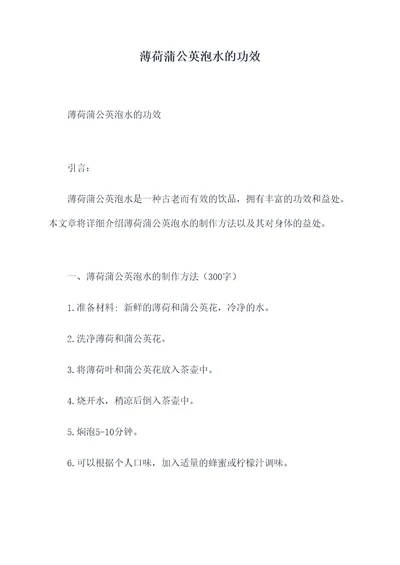 薄荷蒲公英泡水的功效

薄荷蒲公英泡水的功效

引言：

薄荷蒲公英泡水是一种古老而有效的饮品，拥有丰富的功效和益处。本文章将详细介绍薄荷蒲公英泡水的制作方法以及其对身体的益处。

一、薄荷蒲公英泡水的制作方法（300字）

1.准备材料：新鲜的薄荷和蒲公英花，冷净的水。

2.洗净薄荷和蒲公英花。

3.将薄荷叶和蒲公英花放入茶壶中。

4.烧开水，稍凉后倒入茶壶中。

5.焖泡5-10分钟。

6.可以根据个人口味，加入适量的蜂蜜或柠檬汁调味。